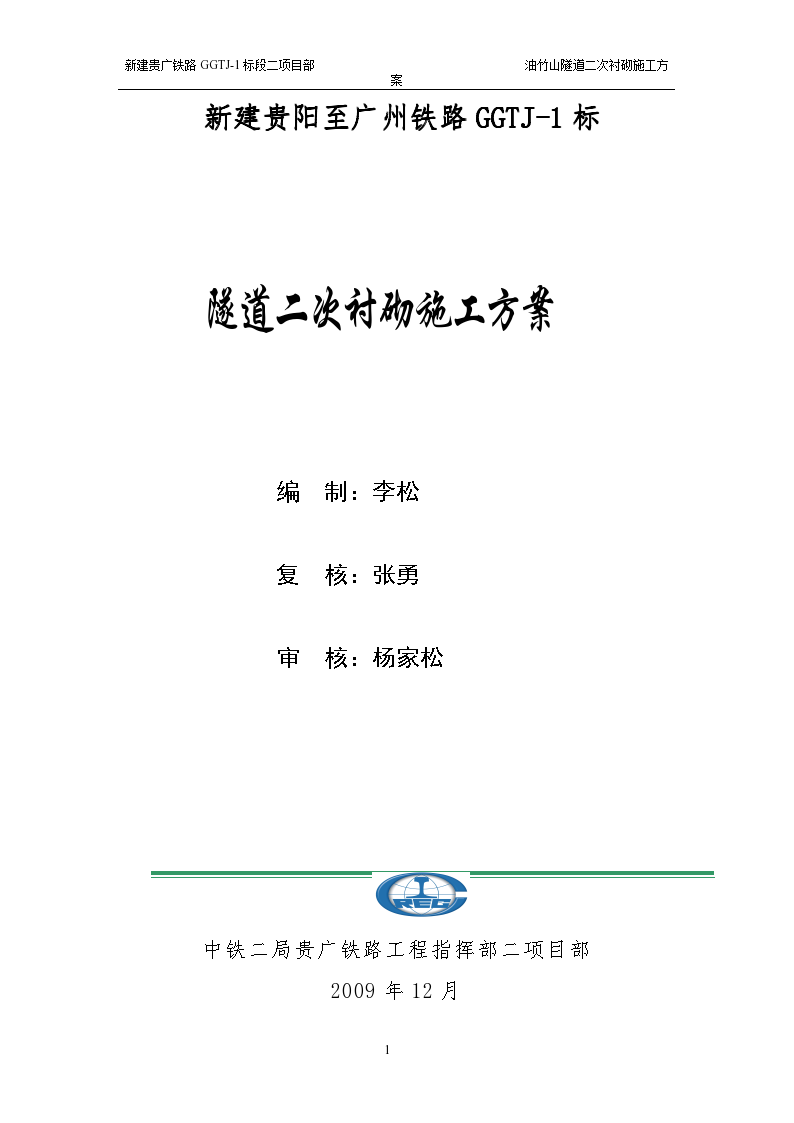 新建贵广铁路 GGTJ-1 标段二项目部 油竹山隧道二次衬砌施工方案

新建贵阳至广州铁路 GGTJ-1 标

隧道二次衬砌施工方案

编　制：李松

复　核：张勇

审　核：杨家松

CREC

中铁二局贵广铁路工程指挥部二项目部

2009 年 12 月

1